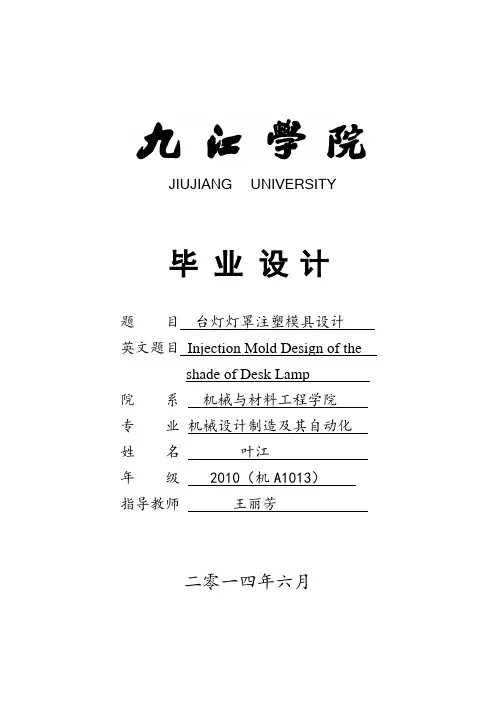 九江学院

JIUJIANG UNIVERSITY

毕业设计

题　　目　台灯灯罩注塑模具设计

英文题目　Injection Mold Design of the shade of Desk Lamp

院　　系　机械与材料工程学院

专　　业　机械设计制造及其自动化

姓　　名　叶江

年　　级　2010（机 A1013）

指导教师　王丽芳

二零一四年六月